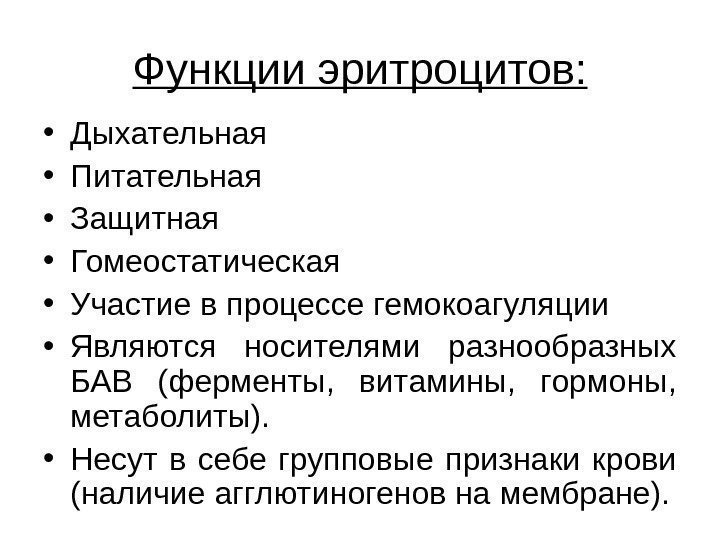 Функции эритроцитов:

• Дыхательная
• Питательная
• Защитная
• Гомеостатическая
• Участие в процессе гемокоагуляции
• Являются носителями разнообразных БАВ (ферменты, витамины, гормоны, метаболиты).
• Несут в себе групповые признаки крови (наличие агглютиногенов на мембране).